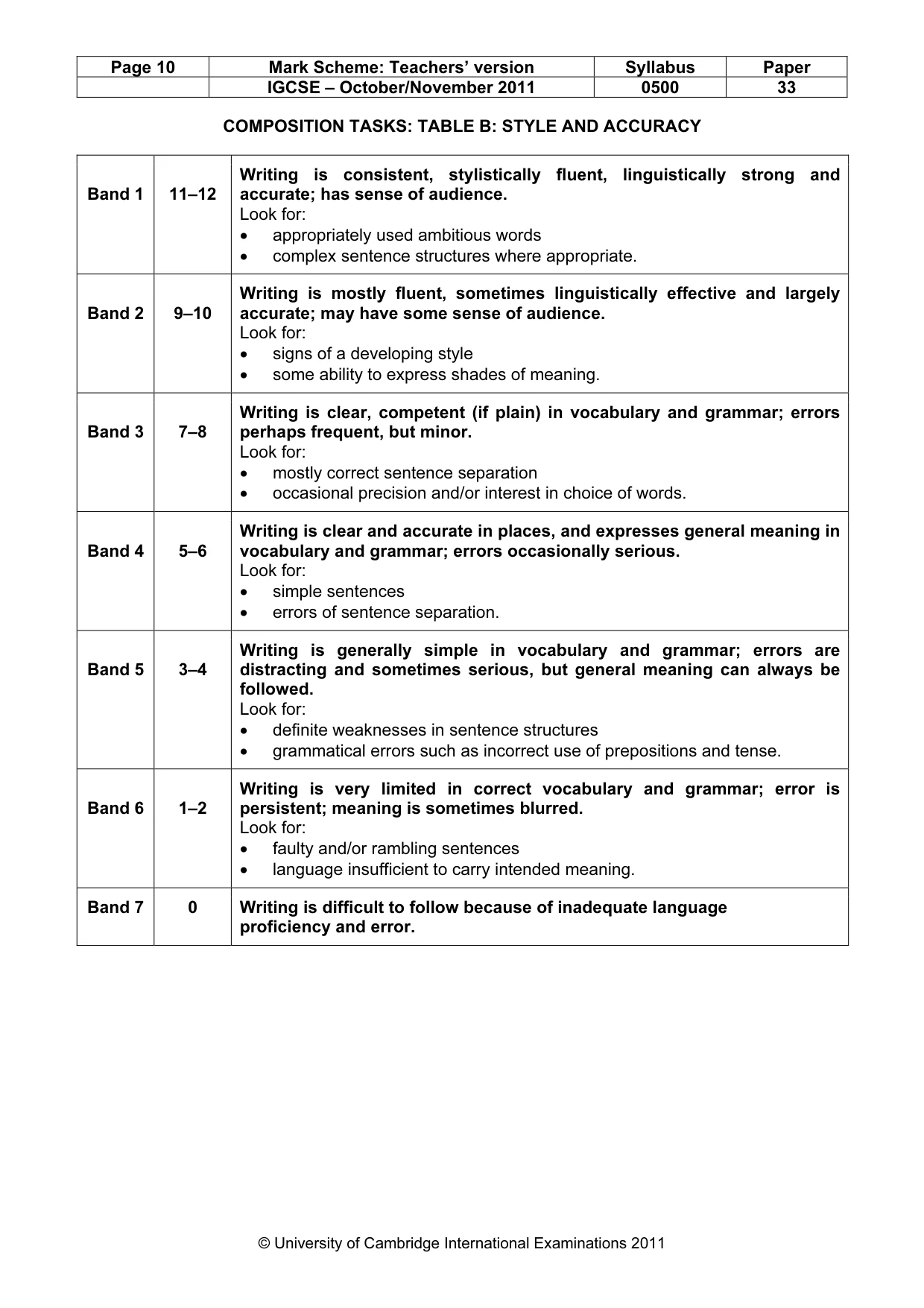 | Page 10 | Mark Scheme: Teachers' version | Syllabus | Paper |
|---|---|---|---|
| | IGCSE – October/November 2011 | 0500 | 33 |

COMPOSITION TASKS: TABLE B: STYLE AND ACCURACY

| Band 1 | 11–12 | Writing is consistent, stylistically fluent, linguistically strong and accurate; has sense of audience. Look for: • appropriately used ambitious words • complex sentence structures where appropriate. |
|---|---|---|
| Band 2 | 9–10 | Writing is mostly fluent, sometimes linguistically effective and largely accurate; may have some sense of audience. Look for: • signs of a developing style • some ability to express shades of meaning. |
| Band 3 | 7–8 | Writing is clear, competent (if plain) in vocabulary and grammar; errors perhaps frequent, but minor. Look for: • mostly correct sentence separation • occasional precision and/or interest in choice of words. |
| Band 4 | 5–6 | Writing is clear and accurate in places, and expresses general meaning in vocabulary and grammar; errors occasionally serious. Look for: • simple sentences • errors of sentence separation. |
| Band 5 | 3–4 | Writing is generally simple in vocabulary and grammar; errors are distracting and sometimes serious, but general meaning can always be followed. Look for: • definite weaknesses in sentence structures • grammatical errors such as incorrect use of prepositions and tense. |
| Band 6 | 1–2 | Writing is very limited in correct vocabulary and grammar; error is persistent; meaning is sometimes blurred. Look for: • faulty and/or rambling sentences • language insufficient to carry intended meaning. |
| Band 7 | 0 | Writing is difficult to follow because of inadequate language proficiency and error. |

© University of Cambridge International Examinations 2011